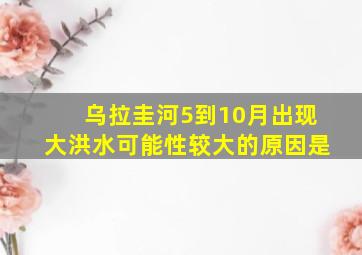 乌拉圭河5到10月出现大洪水可能性较大的原因是